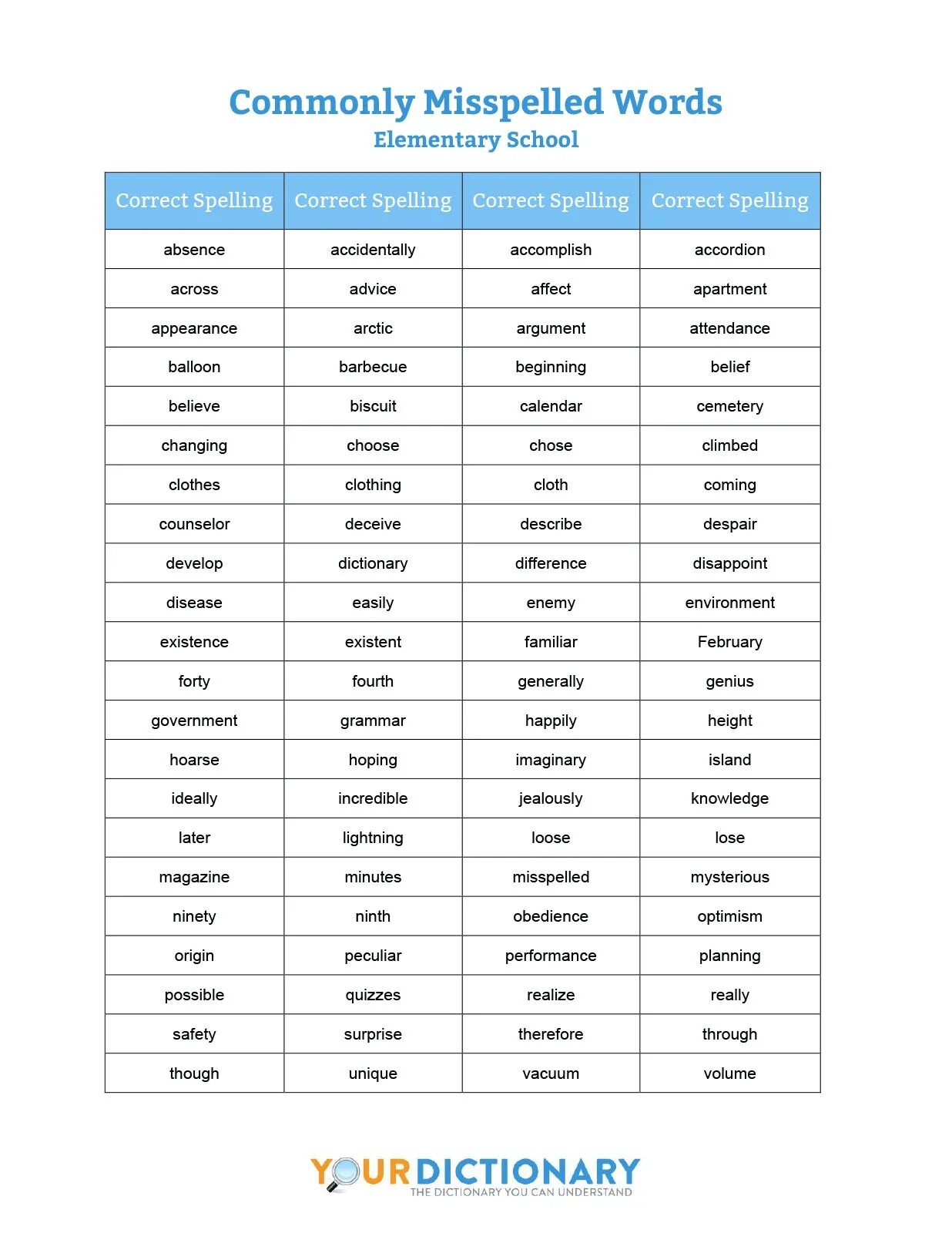 Commonly Misspelled Words
Elementary School

| Correct Spelling | Correct Spelling | Correct Spelling | Correct Spelling |
|---|---|---|---|
| absence | accidentally | accomplish | accordion |
| across | advice | affect | apartment |
| appearance | arctic | argument | attendance |
| balloon | barbecue | beginning | belief |
| believe | biscuit | calendar | cemetery |
| changing | choose | chose | climbed |
| clothes | clothing | cloth | coming |
| counselor | deceive | describe | despair |
| develop | dictionary | difference | disappoint |
| disease | easily | enemy | environment |
| existence | existent | familiar | February |
| forty | fourth | generally | genius |
| government | grammar | happily | height |
| hoarse | hoping | imaginary | island |
| ideally | incredible | jealously | knowledge |
| later | lightning | loose | lose |
| magazine | minutes | misspelled | mysterious |
| ninety | ninth | obedience | optimism |
| origin | peculiar | performance | planning |
| possible | quizzes | realize | really |
| safety | surprise | therefore | through |
| though | unique | vacuum | volume |

YOURDICTIONARY
THE DICTIONARY YOU CAN UNDERSTAND